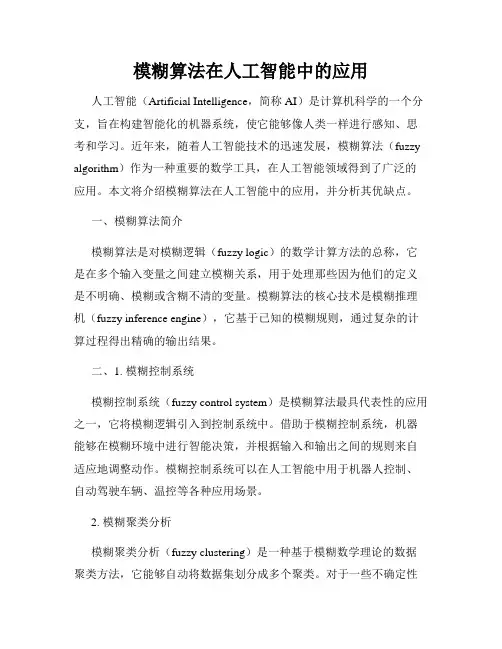 模糊算法在人工智能中的应用

人工智能（Artificial Intelligence，简称 AI）是计算机科学的一个分支，旨在构建智能化的机器系统，使它能够像人类一样进行感知、思考和学习。近年来，随着人工智能技术的迅速发展，模糊算法（fuzzy algorithm）作为一种重要的数学工具，在人工智能领域得到了广泛的应用。本文将介绍模糊算法在人工智能中的应用，并分析其优缺点。

一、模糊算法简介

模糊算法是对模糊逻辑（fuzzy logic）的数学计算方法的总称，它是在多个输入变量之间建立模糊关系，用于处理那些因为他们的定义是不明确、模糊或含糊不清的变量。模糊算法的核心技术是模糊推理机（fuzzy inference engine），它基于已知的模糊规则，通过复杂的计算过程得出精确的输出结果。

二、1. 模糊控制系统

模糊控制系统（fuzzy control system）是模糊算法最具代表性的应用之一，它将模糊逻辑引入到控制系统中。借助于模糊控制系统，机器能够在模糊环境中进行智能决策，并根据输入和输出之间的规则来自适应地调整动作。模糊控制系统可以在人工智能中用于机器人控制、自动驾驶车辆、温控等各种应用场景。

2. 模糊聚类分析

模糊聚类分析（fuzzy clustering）是一种基于模糊数学理论的数据聚类方法，它能够自动将数据集划分成多个聚类。对于一些不确定性